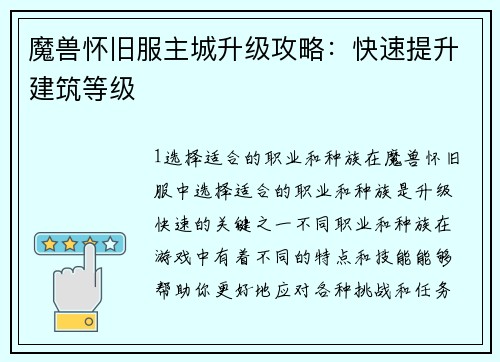 魔兽怀旧服主城升级攻略：快速提升建筑等级

1选择适合的职业和种族在魔兽怀旧服中选择适合的职业和种族是升级快速的关键之一不同职业和种族在游戏中有着不同的特点和技能能够帮助你更好地应对各种挑战和任务